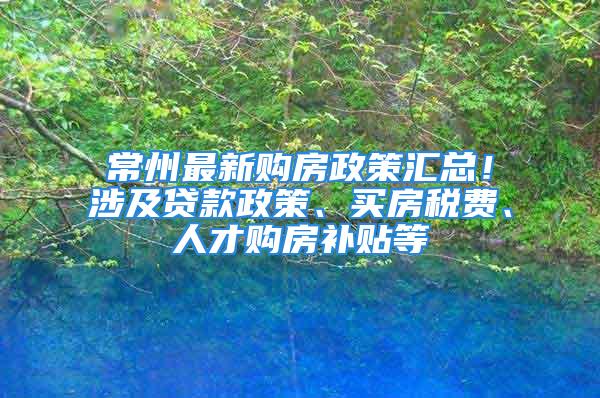 常州最新购房政策汇总！涉及贷款政策、买房税费、人才购房补贴等